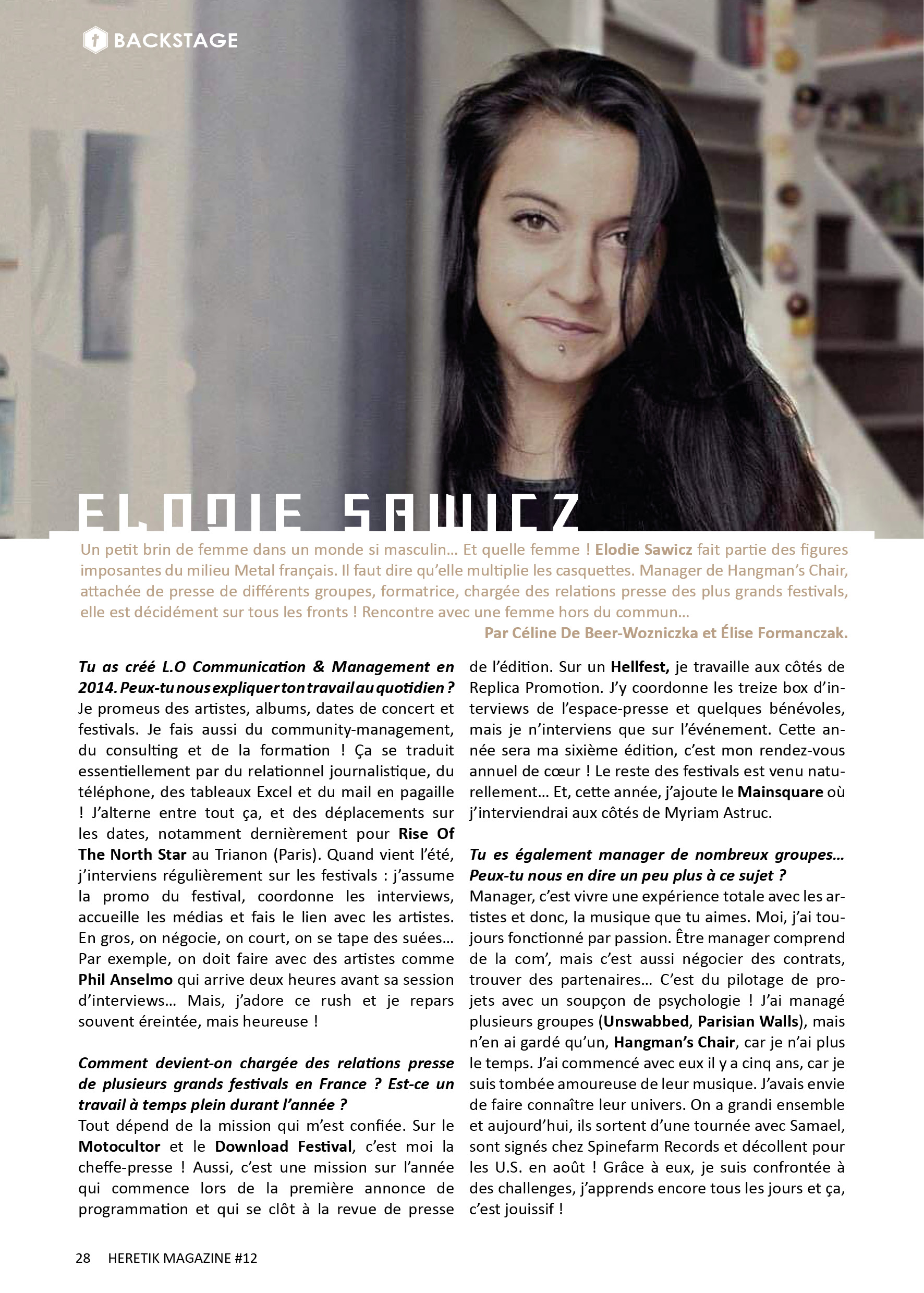 BACKSTAGE

ELODIE SAWICZ

Un petit brin de femme dans un monde si masculin... Et quelle femme ! Elodie Sawicz fait partie des figures imposantes du milieu Metal français. Il faut dire qu'elle multiplie les casquettes. Manager de Hangman's Chair, attachée de presse de différents groupes, formatrice, chargée des relations presse des plus grands festivals, elle est décidément sur tous les fronts ! Rencontre avec une femme hors du commun...

Par Céline De Beer-Wozniczka et Élise Formanczak.

Tu as créé L.O Communication & Management en 2014. Peux-tu nous expliquer ton travail au quotidien ?
Je promeus des artistes, albums, dates de concert et festivals. Je fais aussi du community-management, du consulting et de la formation ! Ça se traduit essentiellement par du relationnel journalistique, du téléphone, des tableaux Excel et du mail en pagaille ! J'alterne entre tout ça, et des déplacements sur les dates, notamment dernièrement pour Rise Of The North Star au Trianon (Paris). Quand vient l'été, j'interviens régulièrement sur les festivals : j'assume la promo du festival, coordonne les interviews, accueille les médias et fais le lien avec les artistes. En gros, on négocie, on court, on se tape des suées... Par exemple, on doit faire avec des artistes comme Phil Anselmo qui arrive deux heures avant sa session d'interviews... Mais, j'adore ce rush et je repars souvent éreintée, mais heureuse !

Comment devient-on chargée des relations presse de plusieurs grands festivals en France ? Est-ce un travail à temps plein durant l'année ?
Tout dépend de la mission qui m'est confiée. Sur le Motocultor et le Download Festival, c'est moi la cheffe-presse ! Aussi, c'est une mission sur l'année qui commence lors de la première annonce de programmation et qui se clôt à la revue de presse de l'édition. Sur un Hellfest, je travaille aux côtés de Replica Promotion. J'y coordonne les treize box d'interviews de l'espace-presse et quelques bénévoles, mais je n'interviens que sur l'événement. Cette année sera ma sixième édition, c'est mon rendez-vous annuel de cœur ! Le reste des festivals est venu naturellement... Et, cette année, j'ajoute le Mainsquare où j'interviendrai aux côtés de Myriam Astruc.

Tu es également manager de nombreux groupes... Peux-tu nous en dire un peu plus à ce sujet ?
Manager, c'est vivre une expérience totale avec les artistes et donc, la musique que tu aimes. Moi, j'ai toujours fonctionné par passion. Être manager comprend de la com', mais c'est aussi négocier des contrats, trouver des partenaires... C'est du pilotage de projets avec un soupçon de psychologie ! J'ai managé plusieurs groupes (Unswabbed, Parisian Walls), mais n'en ai gardé qu'un, Hangman's Chair, car je n'ai plus le temps. J'ai commencé avec eux il y a cinq ans, car je suis tombée amoureuse de leur musique. J'avais envie de faire connaître leur univers. On a grandi ensemble et aujourd'hui, ils sortent d'une tournée avec Samael, sont signés chez Spinefarm Records et décollent pour les U.S. en août ! Grâce à eux, je suis confrontée à des challenges, j'apprends encore tous les jours et ça, c'est jouissif !

28 HERETIK MAGAZINE #12